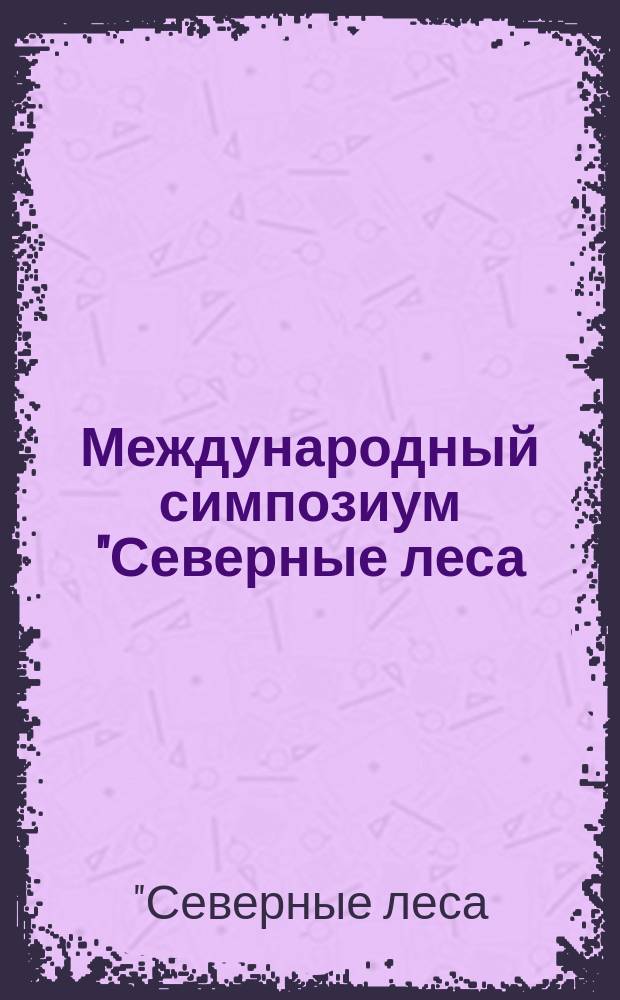 Международный симпозиум "Северные леса

"Северные леса